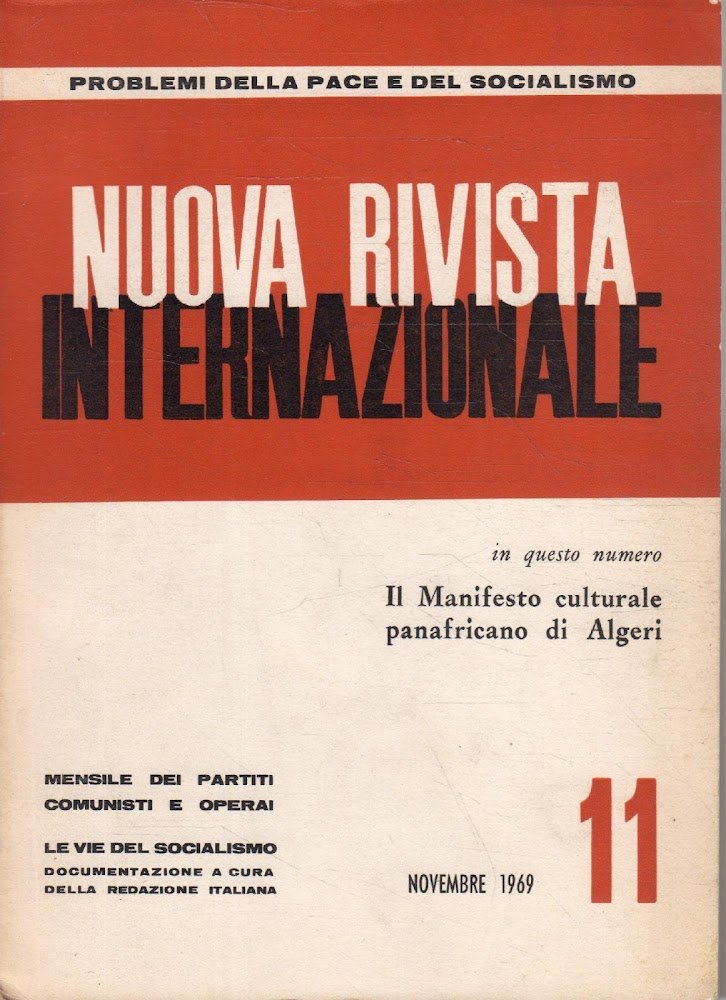 PROBLEMI DELLA PACE E DEL SOCIALISMO

NUOVA RIVISTA
INTERNAZIONALE

in questo numero
Il Manifesto culturale panafricano di Algeri

MENSILE DEI PARTITI COMUNISTI E OPERAI

LE VIE DEL SOCIALISMO
DOCUMENTAZIONE A CURA DELLA REDAZIONE ITALIANA

NOVEMBRE 1969

11